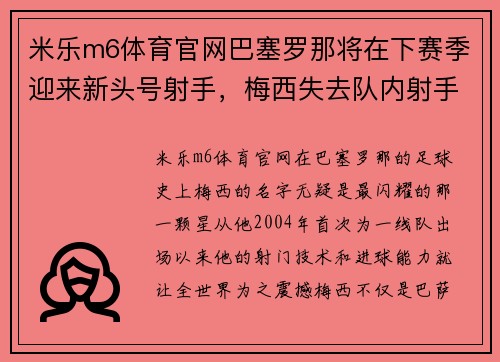 米乐m6体育官网巴塞罗那将在下赛季迎来新头号射手，梅西失去队内射手

米乐m6体育官网在巴塞罗那的足球史上梅西的名字无疑是最闪耀的那一颗星从他2004年首次为一线队出场以来他的射门技术和进球能力就让全世界为之震撼梅西不仅是巴萨